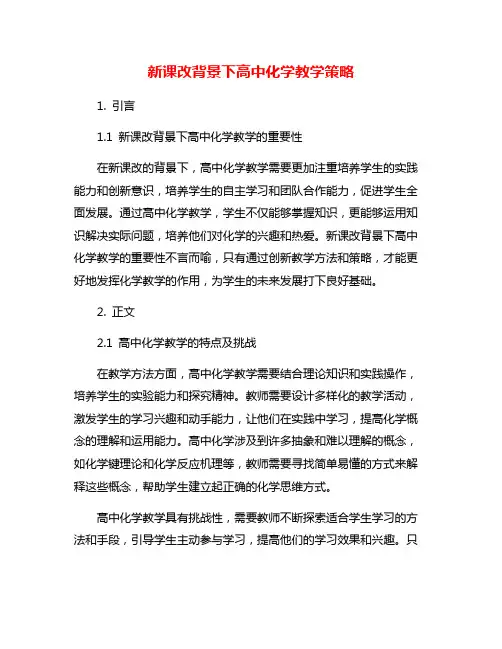 新课改背景下高中化学教学策略

1. 引言

1.1 新课改背景下高中化学教学的重要性

在新课改的背景下，高中化学教学需要更加注重培养学生的实践能力和创新意识，培养学生的自主学习和团队合作能力，促进学生全面发展。通过高中化学教学，学生不仅能够掌握知识，更能够运用知识解决实际问题，培养他们对化学的兴趣和热爱。新课改背景下高中化学教学的重要性不言而喻，只有通过创新教学方法和策略，才能更好地发挥化学教学的作用，为学生的未来发展打下良好基础。

2. 正文

2.1 高中化学教学的特点及挑战

在教学方法方面，高中化学教学需要结合理论知识和实践操作，培养学生的实验能力和探究精神。教师需要设计多样化的教学活动，激发学生的学习兴趣和动手能力，让他们在实践中学习，提高化学概念的理解和运用能力。高中化学涉及到许多抽象和难以理解的概念，如化学键理论和化学反应机理等，教师需要寻找简单易懂的方式来解释这些概念，帮助学生建立起正确的化学思维方式。

高中化学教学具有挑战性，需要教师不断探索适合学生学习的方法和手段，引导学生主动参与学习，提高他们的学习效果和兴趣。只